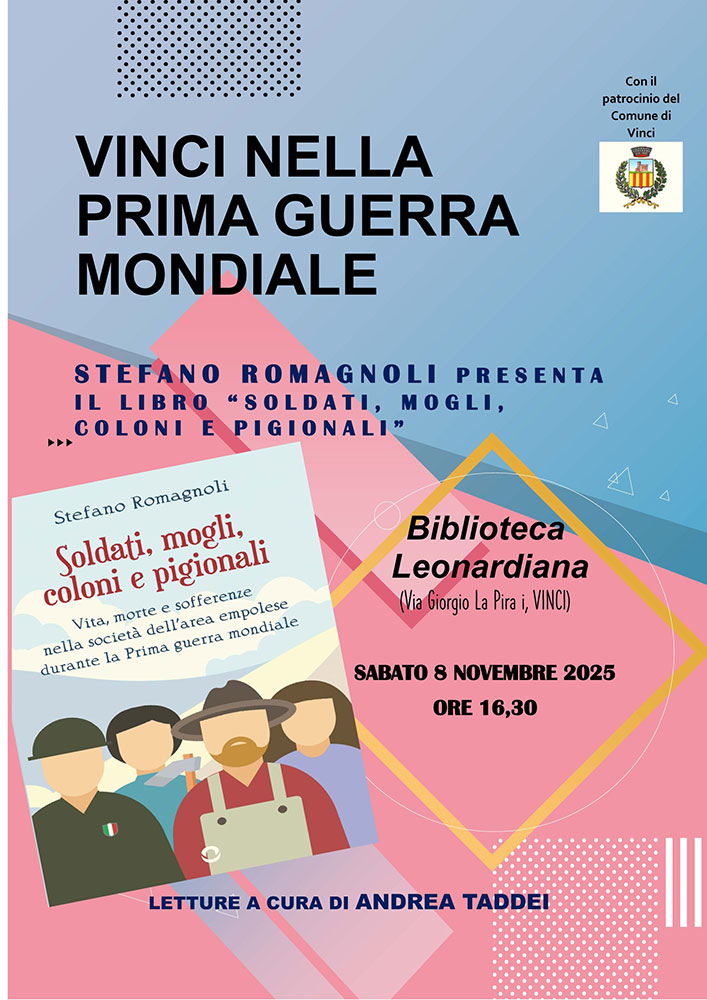 Con il patrocinio del Comune di Vinci

VINCI NELLA PRIMA GUERRA MONDIALE

STEFANO ROMAGNOLI PRESENTA IL LIBRO "SOLDATI, MOGLI, COLONI E PIGIONALI"

Stefano Romagnoli

Soldati, mogli, coloni e pigionali

Vita, morte e sofferenze nella società dell'area empolese durante la Prima guerra mondiale

Biblioteca Leonardiana

(Via Giorgio La Pira i, VINCI)

SABATO 8 NOVEMBRE 2025

ORE 16,30

LETTURE A CURA DI ANDREA TADDEI